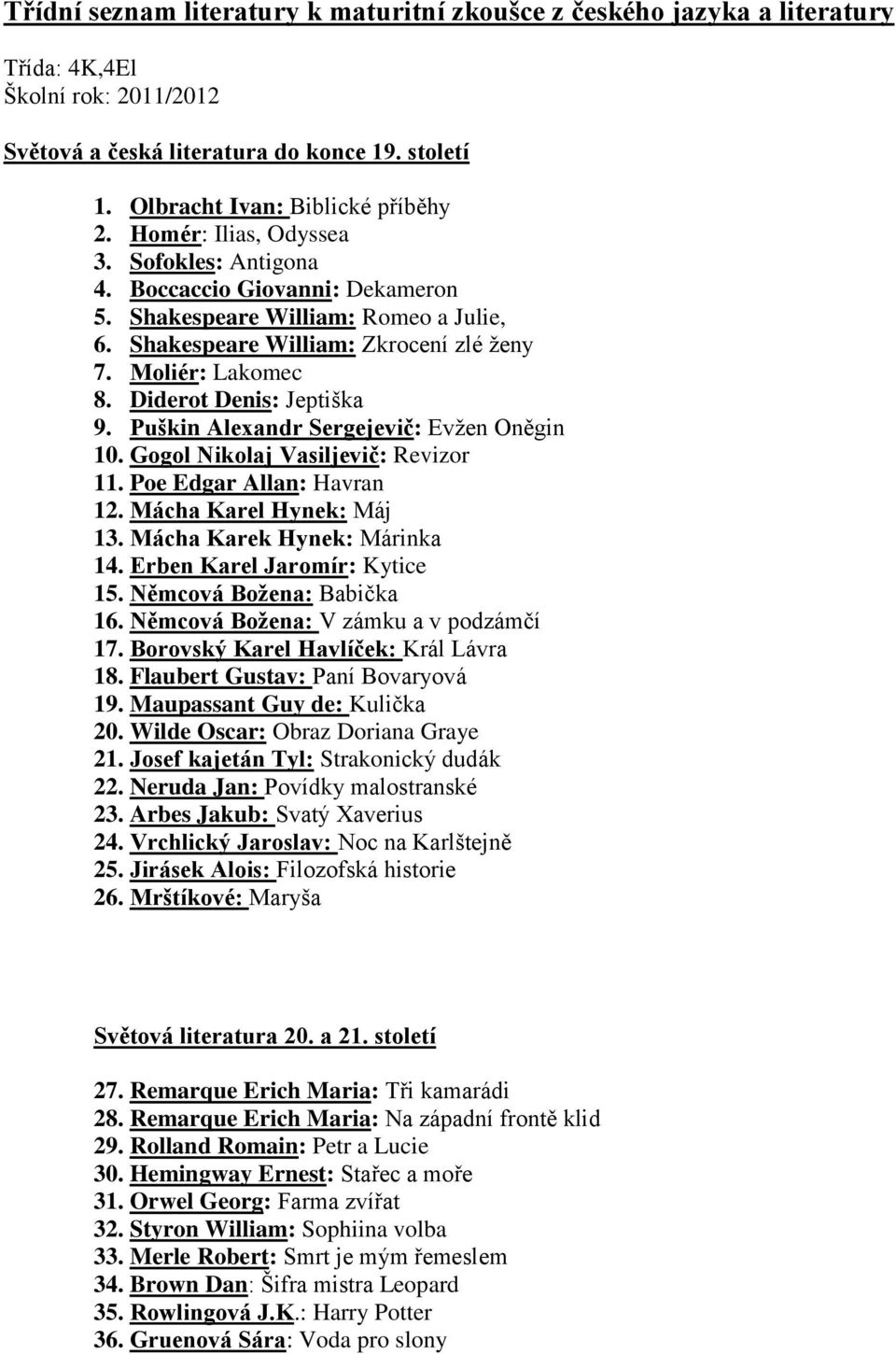 Třídní seznam literatury k maturitní zkoušce z českého jazyka a literatury

Třída: 4K,4El
Školní rok: 2011/2012

Světová a česká literatura do konce 19. století

1. Olbracht Ivan: Biblické příběhy
2. Homér: Ilias, Odyssea
3. Sofokles: Antigona
4. Boccaccio Giovanni: Dekameron
5. Shakespeare William: Romeo a Julie,
6. Shakespeare William: Zkrocení zlé ženy
7. Moliér: Lakomec
8. Diderot Denis: Jeptiška
9. Puškin Alexandr Sergejevič: Evžen Oněgin
10. Gogol Nikolaj Vasiljevič: Revizor
11. Poe Edgar Allan: Havran
12. Mácha Karel Hynek: Máj
13. Mácha Karek Hynek: Márinka
14. Erben Karel Jaromír: Kytice
15. Němcová Božena: Babička
16. Němcová Božena: V zámku a v podzámčí
17. Borovský Karel Havlíček: Král Lávra
18. Flaubert Gustav: Paní Bovaryová
19. Maupassant Guy de: Kulička
20. Wilde Oscar: Obraz Doriana Graye
21. Josef kajetán Tyl: Strakonický dudák
22. Neruda Jan: Povídky malostranské
23. Arbes Jakub: Svatý Xaverius
24. Vrchlický Jaroslav: Noc na Karlštejně
25. Jirásek Alois: Filozofská historie
26. Mrštíkové: Maryša

Světová literatura 20. a 21. století

27. Remarque Erich Maria: Tři kamarádi
28. Remarque Erich Maria: Na západní frontě klid
29. Rolland Romain: Petr a Lucie
30. Hemingway Ernest: Stařec a moře
31. Orwel Georg: Farma zvířat
32. Styron William: Sophiina volba
33. Merle Robert: Smrt je mým řemeslem
34. Brown Dan: Šifra mistra Leopard
35. Rowlingová J.K.: Harry Potter
36. Gruenová Sára: Voda pro slony